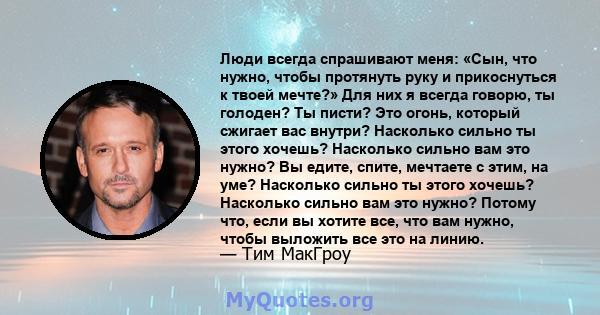 Люди всегда спрашивают меня: «Сын, что нужно, чтобы протянуть руку и прикоснуться к твоей мечте?» Для них я всегда говорю, ты голоден? Ты писти? Это огонь, который сжигает вас внутри? Насколько сильно ты этого хочешь? Насколько сильно вам это нужно? Вы едите, спите, мечтаете с этим, на уме? Насколько сильно ты этого хочешь? Насколько сильно вам это нужно? Потому что, если вы хотите все, что вам нужно, чтобы выложить все это на линию.
— Тим МакГроу

MyQuotes.org